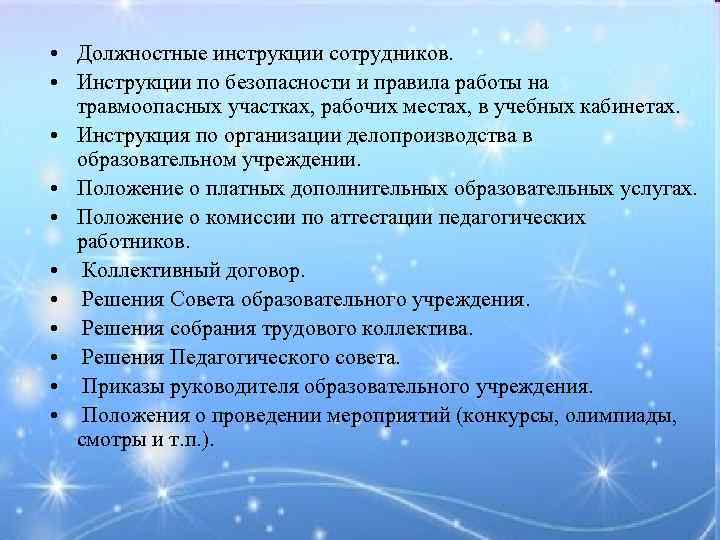 • Должностные инструкции сотрудников.
• Инструкции по безопасности и правила работы на травмоопасных участках, рабочих местах, в учебных кабинетах.
• Инструкция по организации делопроизводства в образовательном учреждении.
• Положение о платных дополнительных образовательных услугах.
• Положение о комиссии по аттестации педагогических работников.
• Коллективный договор.
• Решения Совета образовательного учреждения.
• Решения собрания трудового коллектива.
• Решения Педагогического совета.
• Приказы руководителя образовательного учреждения.
• Положения о проведении мероприятий (конкурсы, олимпиады, смотры и т.п.).